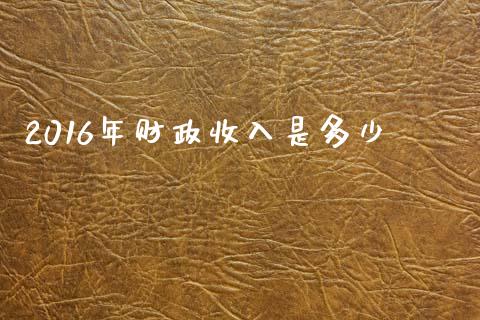 2016年财政收入是多少